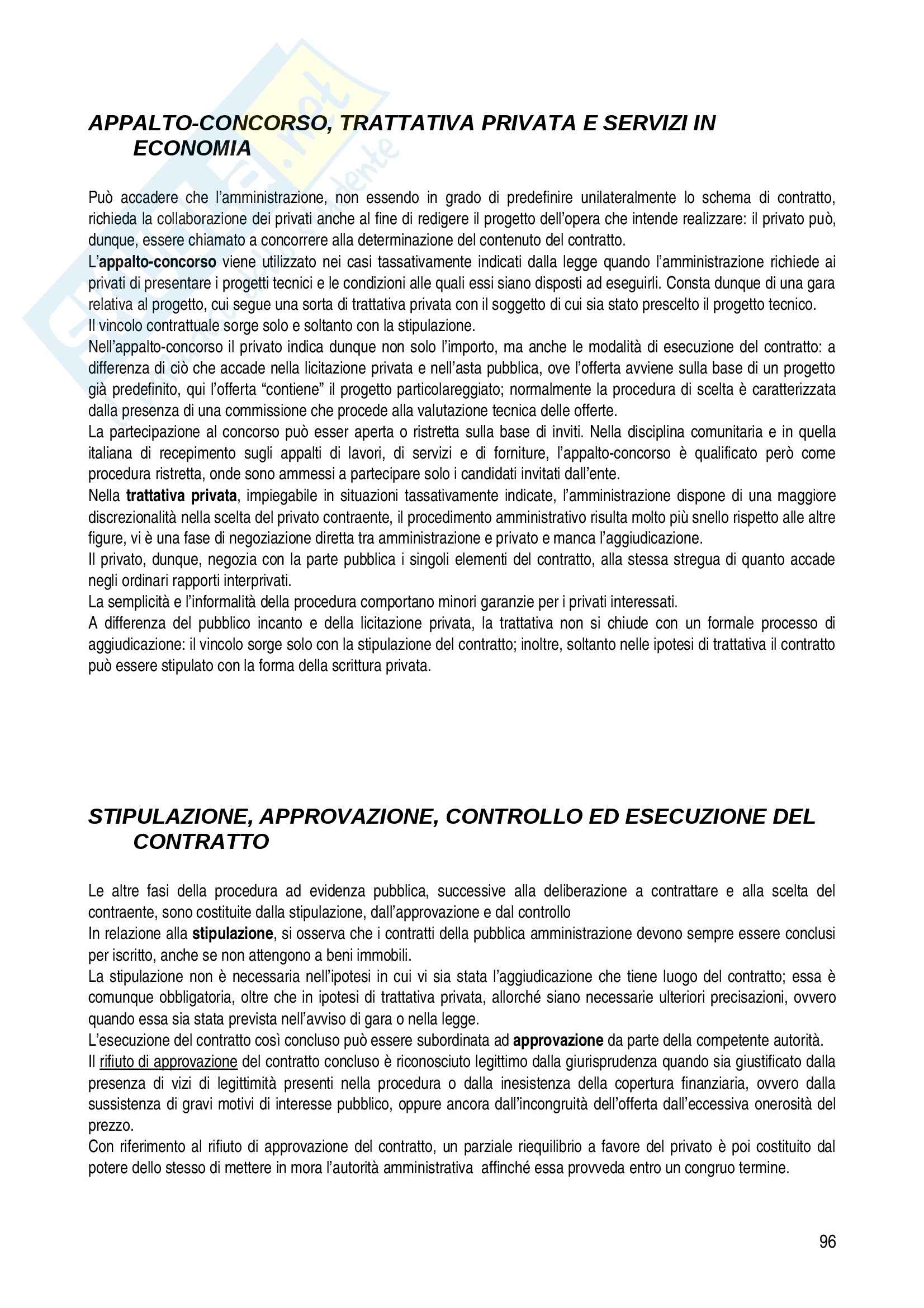 APPALTO-CONCORSO, TRATTATIVA PRIVATA E SERVIZI IN ECONOMIA

Può accadere che l'amministrazione, non essendo in grado di predefinire unilateralmente lo schema di contratto, richieda la collaborazione dei privati anche al fine di redigere il progetto dell'opera che intende realizzare: il privato può, dunque, essere chiamato a concorrere alla determinazione del contenuto del contratto.
L'appalto-concorso viene utilizzato nei casi tassativamente indicati dalla legge quando l'amministrazione richiede ai privati di presentare i progetti tecnici e le condizioni alle quali essi siano disposti ad eseguirli. Consta dunque di una gara relativa al progetto, cui segue una sorta di trattativa privata con il soggetto di cui sia stato prescelto il progetto tecnico.
Il vincolo contrattuale sorge solo e soltanto con la stipulazione.
Nell'appalto-concorso il privato indica dunque non solo l'importo, ma anche le modalità di esecuzione del contratto: a differenza di ciò che accade nella licitazione privata e nell'asta pubblica, ove l'offerta avviene sulla base di un progetto già predefinito, qui l'offerta "contiene" il progetto particolareggiato; normalmente la procedura di scelta è caratterizzata dalla presenza di una commissione che procede alla valutazione tecnica delle offerte.
La partecipazione al concorso può esser aperta o ristretta sulla base di inviti. Nella disciplina comunitaria e in quella italiana di recepimento sugli appalti di lavori, di servizi e di forniture, l'appalto-concorso è qualificato però come procedura ristretta, onde sono ammessi a partecipare solo i candidati invitati dall'ente.
Nella trattativa privata, impiegabile in situazioni tassativamente indicate, l'amministrazione dispone di una maggiore discrezionalità nella scelta del privato contraente, il procedimento amministrativo risulta molto più snello rispetto alle altre figure, vi è una fase di negoziazione diretta tra amministrazione e privato e manca l'aggiudicazione.
Il privato, dunque, negozia con la parte pubblica i singoli elementi del contratto, alla stessa stregua di quanto accade negli ordinari rapporti interprivati.
La semplicità e l'informalità della procedura comportano minori garanzie per i privati interessati.
A differenza del pubblico incanto e della licitazione privata, la trattativa non si chiude con un formale processo di aggiudicazione: il vincolo sorge solo con la stipulazione del contratto; inoltre, soltanto nelle ipotesi di trattativa il contratto può essere stipulato con la forma della scrittura privata.

STIPULAZIONE, APPROVAZIONE, CONTROLLO ED ESECUZIONE DEL CONTRATTO

Le altre fasi della procedura ad evidenza pubblica, successive alla deliberazione a contrattare e alla scelta del contraente, sono costituite dalla stipulazione, dall'approvazione e dal controllo
In relazione alla stipulazione, si osserva che i contratti della pubblica amministrazione devono sempre essere conclusi per iscritto, anche se non attengono a beni immobili.
La stipulazione non è necessaria nell'ipotesi in cui vi sia stata l'aggiudicazione che tiene luogo del contratto; essa è comunque obbligatoria, oltre che in ipotesi di trattativa privata, allorché siano necessarie ulteriori precisazioni, ovvero quando essa sia stata prevista nell'avviso di gara o nella legge.
L'esecuzione del contratto così concluso può essere subordinata ad approvazione da parte della competente autorità.
Il rifiuto di approvazione del contratto concluso è riconosciuto legittimo dalla giurisprudenza quando sia giustificato dalla presenza di vizi di legittimità presenti nella procedura o dalla inesistenza della copertura finanziaria, ovvero dalla sussistenza di gravi motivi di interesse pubblico, oppure ancora dall'incongruità dell'offerta dall'eccessiva onerosità del prezzo.
Con riferimento al rifiuto di approvazione del contratto, un parziale riequilibrio a favore del privato è poi costituito dal potere dello stesso di mettere in mora l'autorità amministrativa affinché essa provveda entro un congruo termine.

96